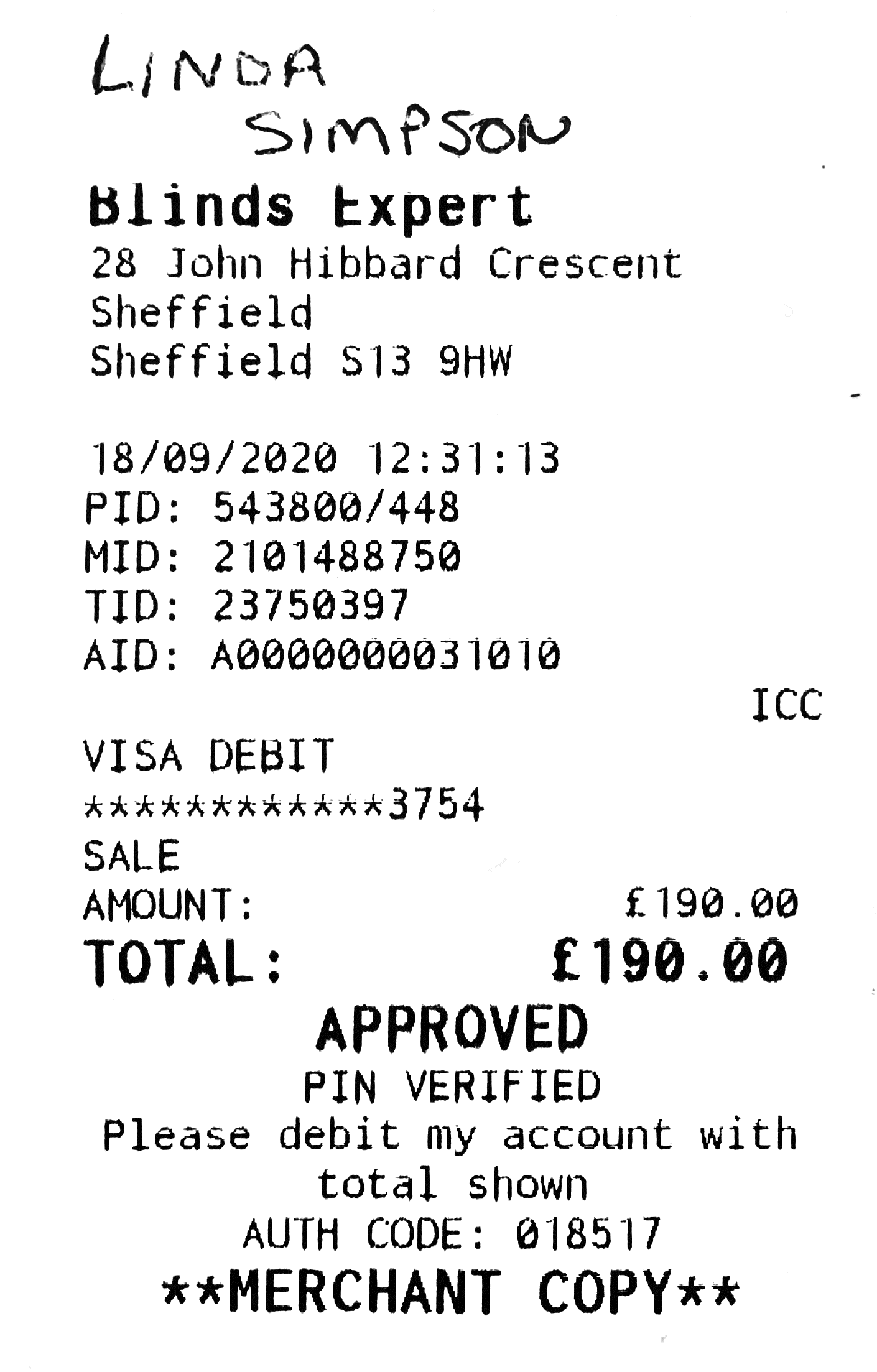 LINDA SIMPSON

Blinds Expert
28 John Hibbard Crescent
Sheffield
Sheffield S13 9HW

18/09/2020 12:31:13
PID: 543800/448
MID: 2101488750
TID: 23750397
AID: A0000000031010
ICC
VISA DEBIT
************3754
SALE
AMOUNT: £190.00
TOTAL: £190.00
APPROVED
PIN VERIFIED
Please debit my account with total shown
AUTH CODE: 018517
**MERCHANT COPY**